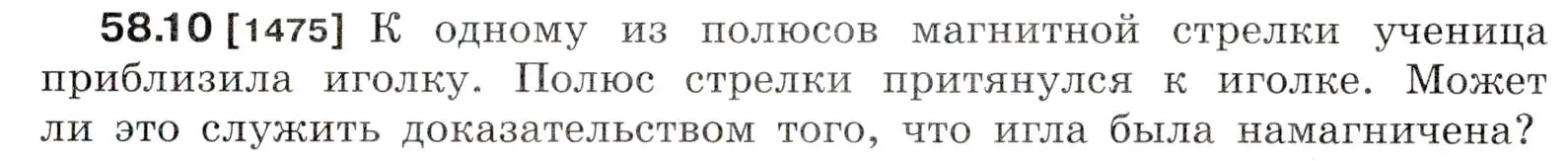 58.10 [1475] К одному из полюсов магнитной стрелки ученица приблизила иголку. Полюс стрелки притянулся к иголке. Может ли это служить доказательством того, что игла была намагничена?